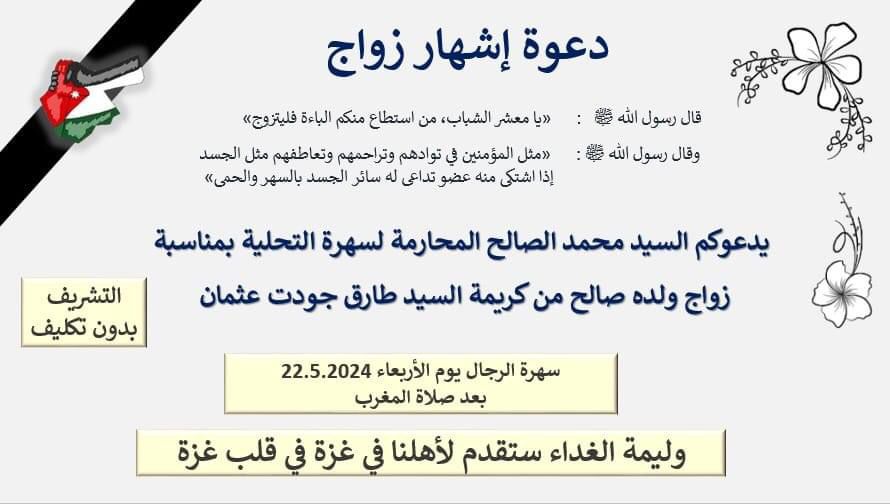 دعوة إشهار زواج

قال رسول الله ﷺ : «يا معشر الشباب، من استطاع منكم الباءة فليتزوج»

وقال رسول الله ﷺ : «مثل المؤمنين في توادهم وتراحمهم وتعاطفهم مثل الجسد إذا اشتكى منه عضو تداعى له سائر الجسد بالسهر والحمى»

يدعوكم السيد محمد الصالح المحارمة لسهرة التحلية بمناسبة

زواج ولده صالح من كريمة السيد طارق جودت عثمان

التشريف
بدون تكليف

سهرة الرجال يوم الأربعاء 22.5.2024
بعد صلاة المغرب

وليمة الغداء ستقدم لأهلنا في غزة في قلب غزة